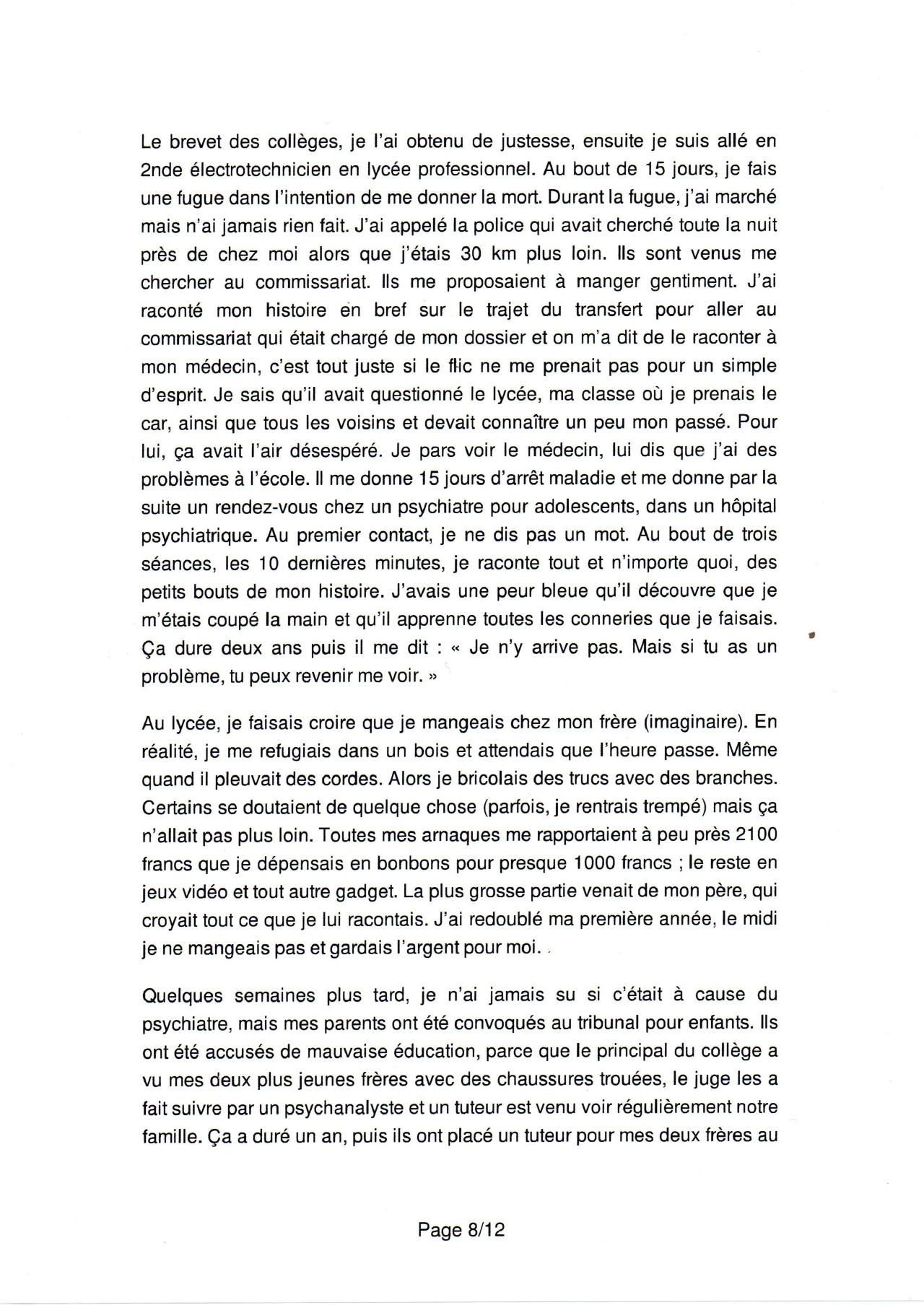 Le brevet des collèges, je l'ai obtenu de justesse, ensuite je suis allé en 2nde électrotechnicien en lycée professionnel. Au bout de 15 jours, je fais une fugue dans l'intention de me donner la mort. Durant la fugue, j'ai marché mais n'ai jamais rien fait. J'ai appelé la police qui avait cherché toute la nuit près de chez moi alors que j'étais 30 km plus loin. Ils sont venus me chercher au commissariat. Ils me proposaient à manger gentiment. J'ai raconté mon histoire en bref sur le trajet du transfert pour aller au commissariat qui était chargé de mon dossier et on m'a dit de le raconter à mon médecin, c'est tout juste si le flic ne me prenait pas pour un simple d'esprit. Je sais qu'il avait questionné le lycée, ma classe où je prenais le car, ainsi que tous les voisins et devait connaître un peu mon passé. Pour lui, ça avait l'air désespéré. Je pars voir le médecin, lui dis que j'ai des problèmes à l'école. Il me donne 15 jours d'arrêt maladie et me donne par la suite un rendez-vous chez un psychiatre pour adolescents, dans un hôpital psychiatrique. Au premier contact, je ne dis pas un mot. Au bout de trois séances, les 10 dernières minutes, je raconte tout et n'importe quoi, des petits bouts de mon histoire. J'avais une peur bleue qu'il découvre que je m'étais coupé la main et qu'il apprenne toutes les conneries que je faisais. Ça dure deux ans puis il me dit : « Je n'y arrive pas. Mais si tu as un problème, tu peux revenir me voir. »

Au lycée, je faisais croire que je mangeais chez mon frère (imaginaire). En réalité, je me refugiais dans un bois et attendais que l'heure passe. Même quand il pleuvait des cordes. Alors je bricolais des trucs avec des branches. Certains se doutaient de quelque chose (parfois, je rentrais trempé) mais ça n'allait pas plus loin. Toutes mes arnaques me rapportaient à peu près 2100 francs que je dépensais en bonbons pour presque 1000 francs ; le reste en jeux vidéo et tout autre gadget. La plus grosse partie venait de mon père, qui croyait tout ce que je lui racontais. J'ai redoublé ma première année, le midi je ne mangeais pas et gardais l'argent pour moi.

Quelques semaines plus tard, je n'ai jamais su si c'était à cause du psychiatre, mais mes parents ont été convoqués au tribunal pour enfants. Ils ont été accusés de mauvaise éducation, parce que le principal du collège a vu mes deux plus jeunes frères avec des chaussures trouées, le juge les a fait suivre par un psychanalyste et un tuteur est venu voir régulièrement notre famille. Ça a duré un an, puis ils ont placé un tuteur pour mes deux frères au

Page 8/12